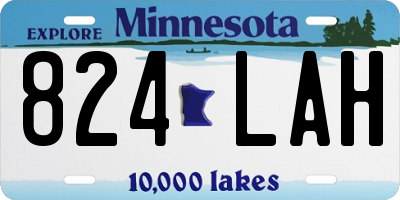 EXPLORE Minnesota

824 LAH

10,000 lakes